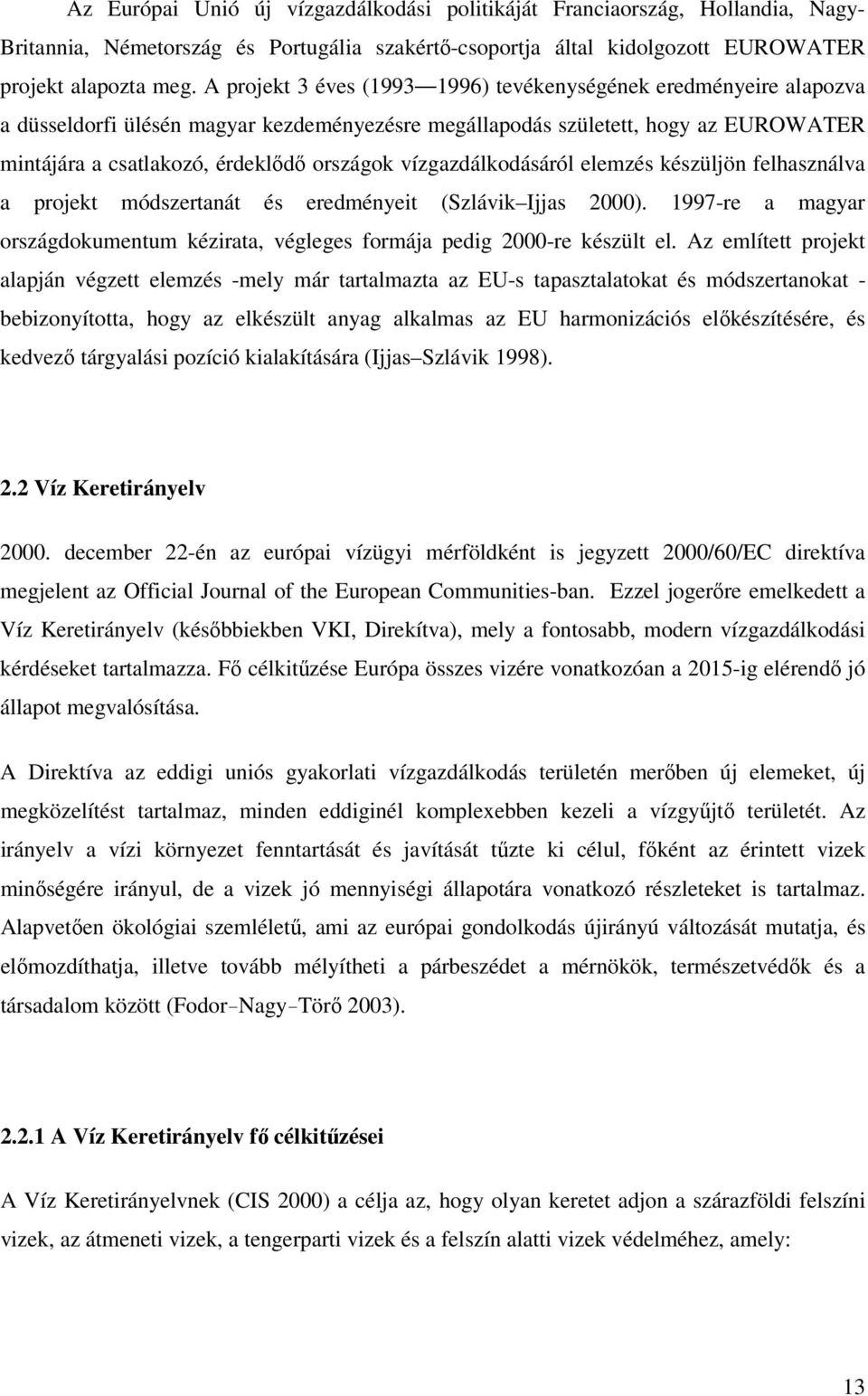 Az Európai Unió új vízgazdálkodási politikáját Franciaország, Hollandia, Nagy-Britannia, Németország és Portugália szakértő-csoportja által kidolgozott EUROWATER projekt alapozta meg. A projekt 3 éves (1993—1996) tevékenységének eredményeire alapozva a düsseldorfi ülésén magyar kezdeményezésre megállapodás született, hogy az EUROWATER mintájára a csatlakozó, érdeklődő országok vízgazdálkodásáról elemzés készüljön felhasználva a projekt módszertanát és eredményeit (Szlávik–Ijjas 2000). 1997-re a magyar országdokumentum kézirata, végleges formája pedig 2000-re készült el. Az említett projekt alapján végzett elemzés -mely már tartalmazta az EU-s tapasztalatokat és módszertanokat - bebizonyította, hogy az elkészült anyag alkalmas az EU harmonizációs előkészítésére, és kedvező tárgyalási pozíció kialakítására (Ijjas–Szlávik 1998).

2.2 Víz Keretirányelv

2000. december 22-én az európai vízügyi mérföldként is jegyzett 2000/60/EC direktíva megjelent az Official Journal of the European Communities-ban. Ezzel jogerőre emelkedett a Víz Keretirányelv (későbbiekben VKI, Direkítva), mely a fontosabb, modern vízgazdálkodási kérdéseket tartalmazza. Fő célkitűzése Európa összes vizére vonatkozóan a 2015-ig elérendő jó állapot megvalósítása.

A Direktíva az eddigi uniós gyakorlati vízgazdálkodás területén merőben új elemeket, új megközelítést tartalmaz, minden eddiginél komplexebben kezeli a vízgyűjtő területét. Az irányelv a vízi környezet fenntartását és javítását tűzte ki célul, főként az érintett vizek minőségére irányul, de a vizek jó mennyiségi állapotára vonatkozó részleteket is tartalmaz. Alapvetően ökológiai szemléletű, ami az európai gondolkodás újirányú változását mutatja, és előmozdíthatja, illetve tovább mélyítheti a párbeszédet a mérnökök, természetvédők és a társadalom között (Fodor–Nagy–Törő 2003).

2.2.1 A Víz Keretirányelv fő célkitűzései

A Víz Keretirányelvnek (CIS 2000) a célja az, hogy olyan keretet adjon a szárazföldi felszíni vizek, az átmeneti vizek, a tengerparti vizek és a felszín alatti vizek védelméhez, amely:

13